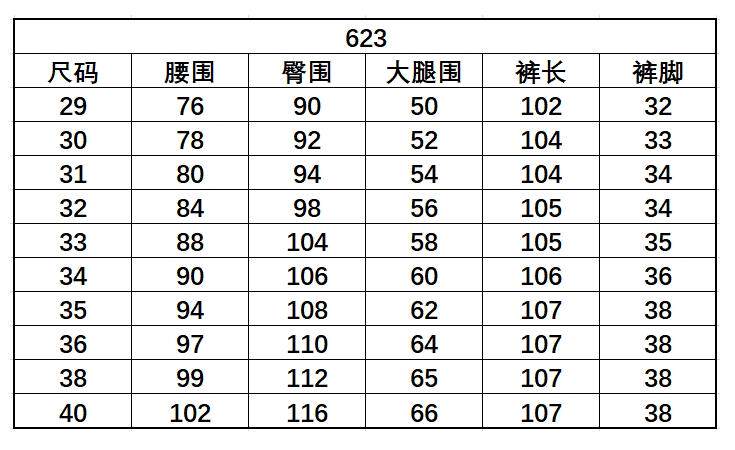 | 623 | | | | | |
|---|---|---|---|---|---|
| 尺码 | 腰围 | 臀围 | 大腿围 | 裤长 | 裤脚 |
| 29 | 76 | 90 | 50 | 102 | 32 |
| 30 | 78 | 92 | 52 | 104 | 33 |
| 31 | 80 | 94 | 54 | 104 | 34 |
| 32 | 84 | 98 | 56 | 105 | 34 |
| 33 | 88 | 104 | 58 | 105 | 35 |
| 34 | 90 | 106 | 60 | 106 | 36 |
| 35 | 94 | 108 | 62 | 107 | 38 |
| 36 | 97 | 110 | 64 | 107 | 38 |
| 38 | 99 | 112 | 65 | 107 | 38 |
| 40 | 102 | 116 | 66 | 107 | 38 |